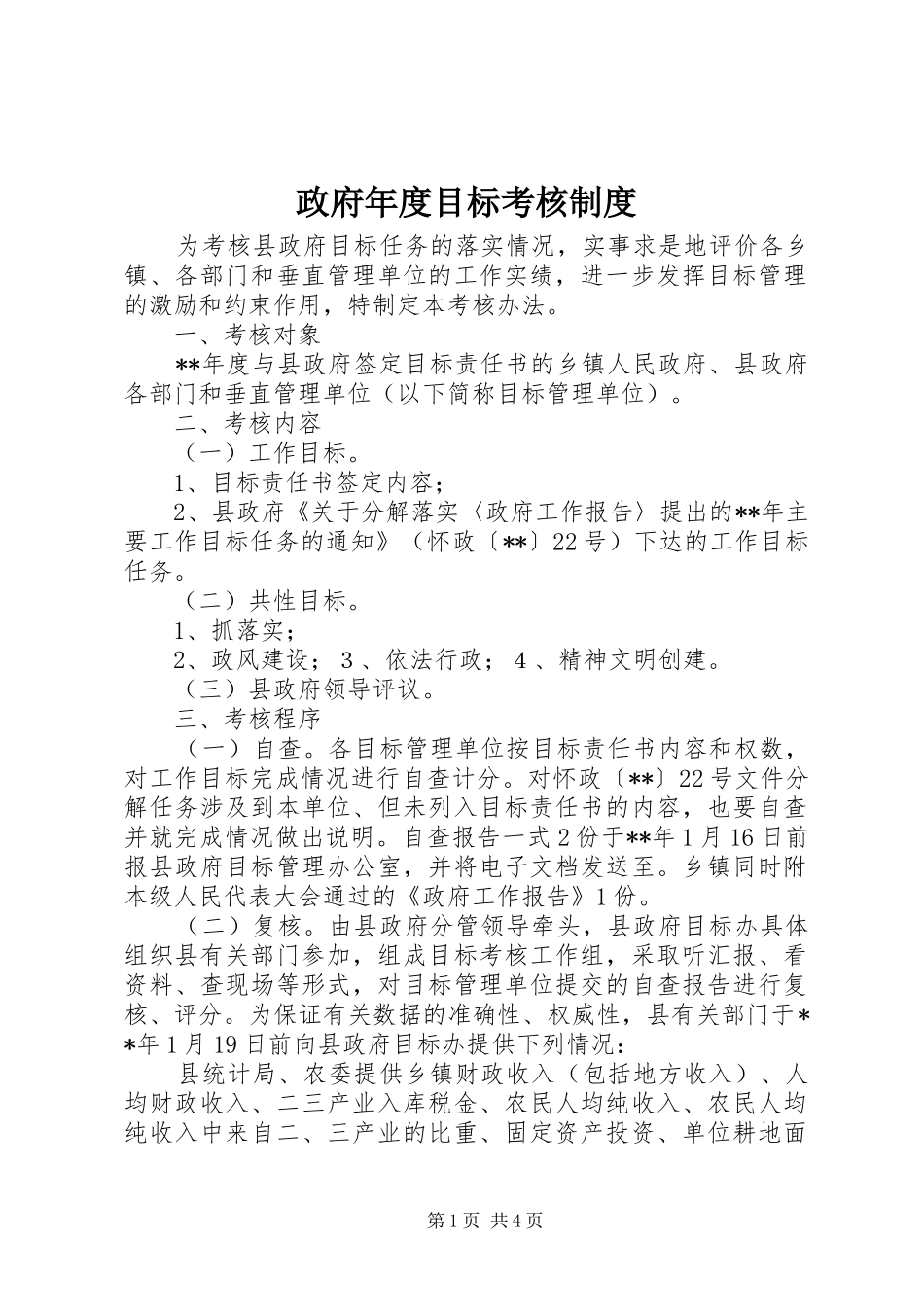 政府年度目标考核制度

为考核县政府目标任务的落实情况，实事求是地评价各乡镇、各部门和垂直管理单位的工作实绩，进一步发挥目标管理的激励和约束作用，特制定本考核办法。

一、考核对象

**年度与县政府签定目标责任书的乡镇人民政府、县政府各部门和垂直管理单位（以下简称目标管理单位）。

二、考核内容

（一）工作目标。

1、目标责任书签定内容；

2、县政府《关于分解落实〈政府工作报告〉提出的**年主要工作目标任务的通知》（怀政〔**〕22号）下达的工作目标任务。

（二）共性目标。

1、抓落实；

2、政风建设； 3 、依法行政； 4 、精神文明创建。

（三）县政府领导评议。

三、考核程序

（一）自查。各目标管理单位按目标责任书内容和权数，对工作目标完成情况进行自查计分。对怀政〔**〕22号文件分解任务涉及到本单位、但未列入目标责任书的内容，也要自查并就完成情况做出说明。自查报告一式2份于**年1月16日前报县政府目标管理办公室，并将电子文档发送至。乡镇同时附本级人民代表大会通过的《政府工作报告》1份。

（二）复核。由县政府分管领导牵头，县政府目标办具体组织县有关部门参加，组成目标考核工作组，采取听汇报、看资料、查现场等形式，对目标管理单位提交的自查报告进行复核、评分。为保证有关数据的准确性、权威性，县有关部门于**年1月19日前向县政府目标办提供下列情况：

县统计局、农委提供乡镇财政收入（包括地方收入）、人均财政收入、二三产业入库税金、农民人均纯收入、农民人均纯收入中来自二、三产业的比重、固定资产投资、单位耕地面

第1页 共4页